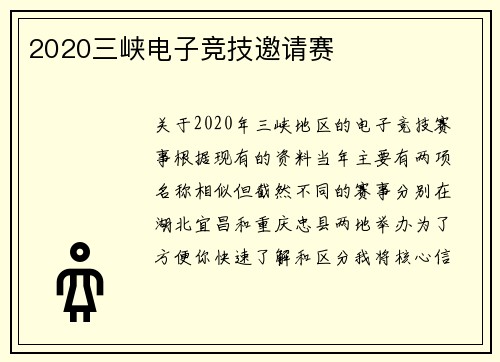 2020三峡电子竞技邀请赛

关于2020年三峡地区的电子竞技赛事根据现有的资料当年主要有两项名称相似但截然不同的赛事分别在湖北宜昌和重庆忠县两地举办为了方便你快速了解和区分我将核心信